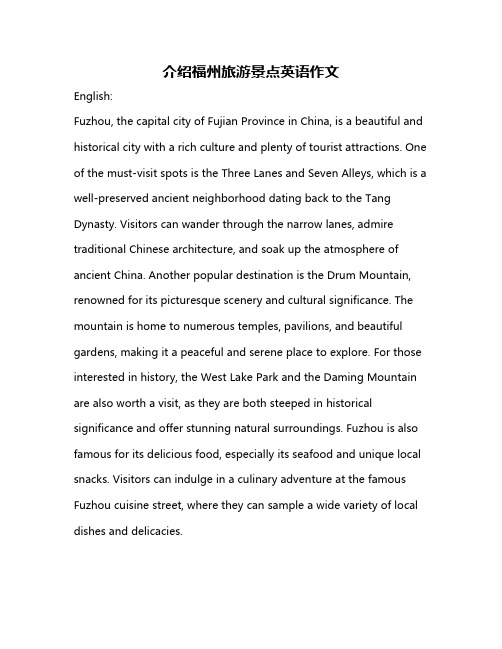 介绍福州旅游景点英语作文

English:

Fuzhou, the capital city of Fujian Province in China, is a beautiful and historical city with a rich culture and plenty of tourist attractions. One of the must-visit spots is the Three Lanes and Seven Alleys, which is a well-preserved ancient neighborhood dating back to the Tang Dynasty. Visitors can wander through the narrow lanes, admire traditional Chinese architecture, and soak up the atmosphere of ancient China. Another popular destination is the Drum Mountain, renowned for its picturesque scenery and cultural significance. The mountain is home to numerous temples, pavilions, and beautiful gardens, making it a peaceful and serene place to explore. For those interested in history, the West Lake Park and the Daming Mountain are also worth a visit, as they are both steeped in historical significance and offer stunning natural surroundings. Fuzhou is also famous for its delicious food, especially its seafood and unique local snacks. Visitors can indulge in a culinary adventure at the famous Fuzhou cuisine street, where they can sample a wide variety of local dishes and delicacies.